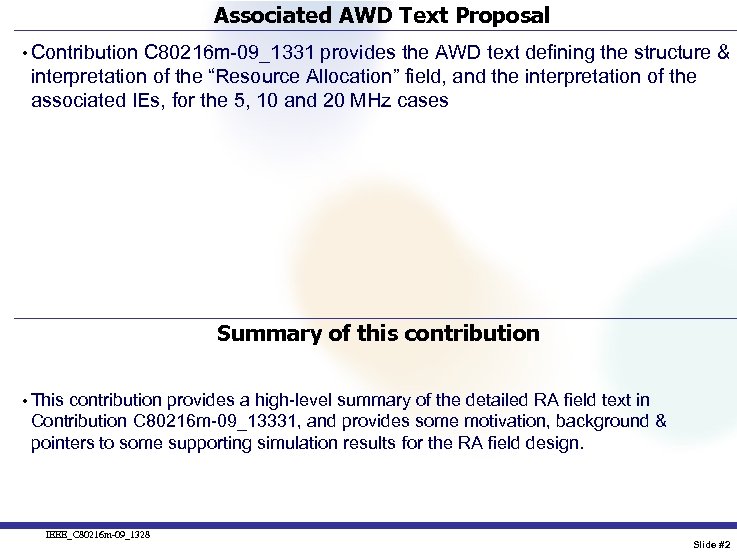 Associated AWD Text Proposal

• Contribution C80216m-09_1331 provides the AWD text defining the structure & interpretation of the “Resource Allocation” field, and the interpretation of the associated IEs, for the 5, 10 and 20 MHz cases

Summary of this contribution

• This contribution provides a high-level summary of the detailed RA field text in Contribution C80216m-09_13331, and provides some motivation, background & pointers to some supporting simulation results for the RA field design.

IEEE_C80216m-09_1328

Slide #2